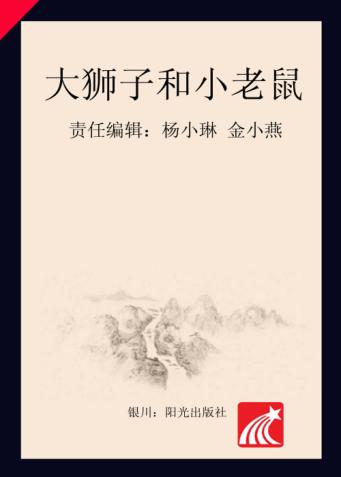 大狮子和小老鼠

责任编辑：杨小琳 金小燕

银川：阳光出版社